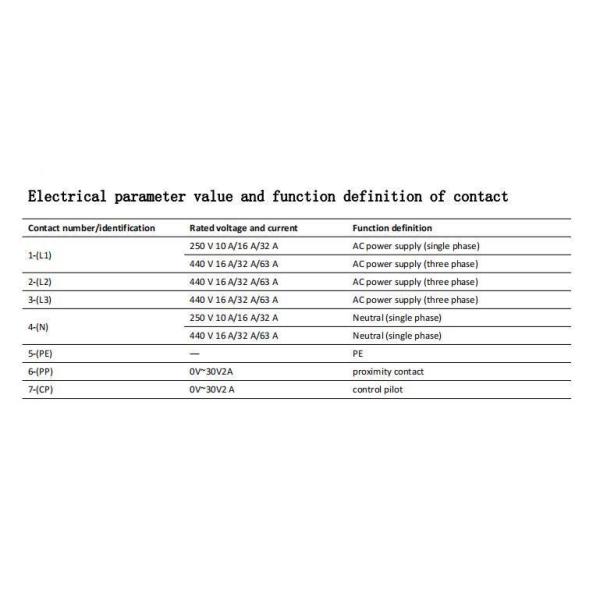 Electrical parameter value and function definition of contact

| Contact number/identification | Rated voltage and current | Function definition |
|---|---|---|
| 1-(L1) | 250 V 10 A/16 A/32 A | AC power supply (single phase) |
|  | 440 V 16 A/32 A/63 A | AC power supply (three phase) |
| 2-(L2) | 440 V 16 A/32 A/63 A | AC power supply (three phase) |
| 3-(L3) | 440 V 16 A/32 A/63 A | AC power supply (three phase) |
| 4-(N) | 250 V 10 A/16 A/32 A | Neutral (single phase) |
|  | 440 V 16 A/32 A/63 A | Neutral (single phase) |
| 5-(PE) | — | PE |
| 6-(PP) | 0V~30V2A | proximity contact |
| 7-(CP) | 0V~30V2 A | control pilot |